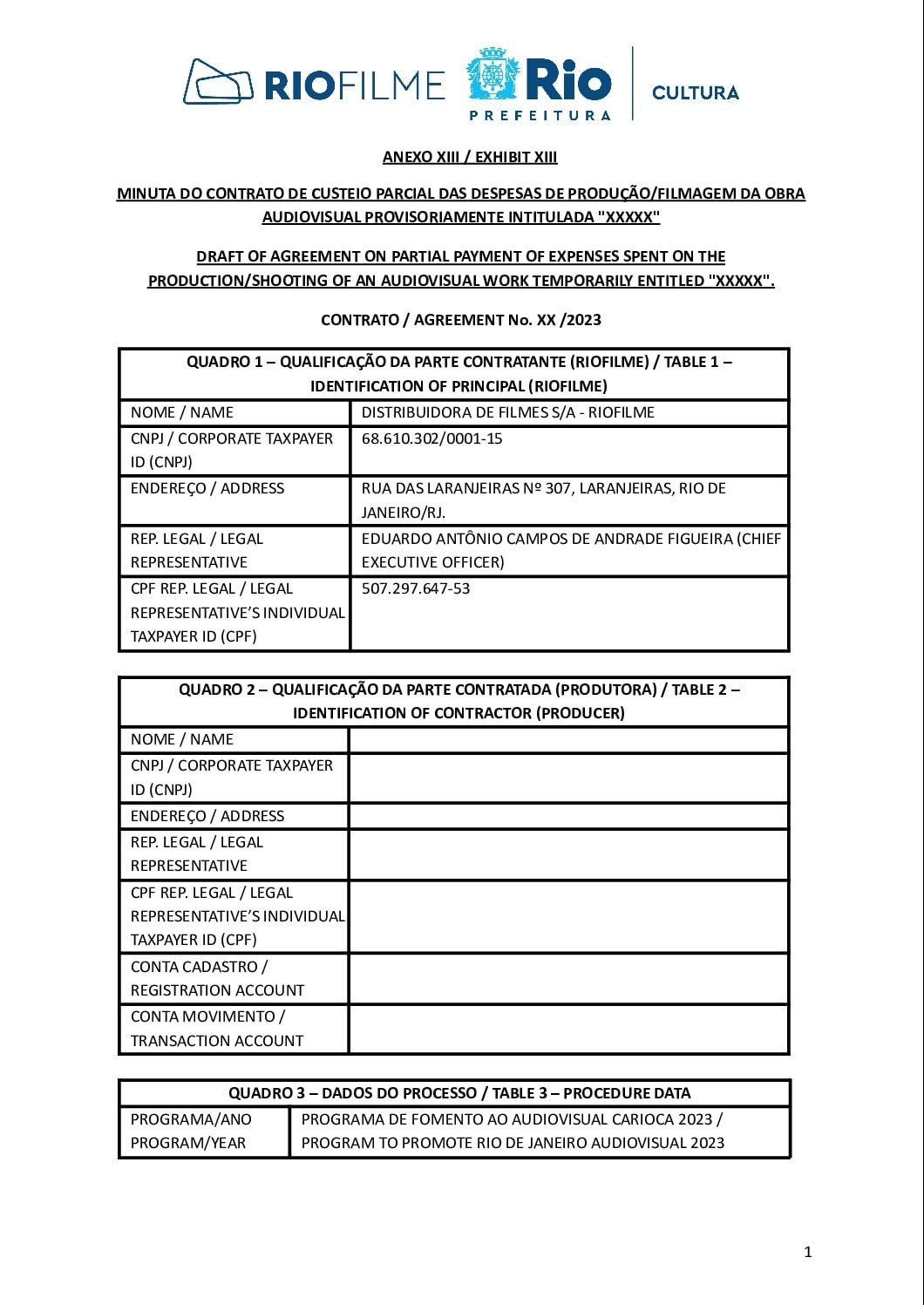 RIOFILME Rio PREFEITURA CULTURA

ANEXO XIII / EXHIBIT XIII

MINUTA DO CONTRATO DE CUSTEIO PARCIAL DAS DESPESAS DE PRODUÇÃO/FILMAGEM DA OBRA AUDIOVISUAL PROVISORIAMENTE INTITULADA "XXXXX"

DRAFT OF AGREEMENT ON PARTIAL PAYMENT OF EXPENSES SPENT ON THE PRODUCTION/SHOOTING OF AN AUDIOVISUAL WORK TEMPORARILY ENTITLED "XXXXX".

CONTRATO / AGREEMENT No. XX /2023

| QUADRO 1 – QUALIFICAÇÃO DA PARTE CONTRATANTE (RIOFILME) / TABLE 1 – IDENTIFICATION OF PRINCIPAL (RIOFILME) | |
|---|---|
| NOME / NAME | DISTRIBUIDORA DE FILMES S/A - RIOFILME |
| CNPJ / CORPORATE TAXPAYER ID (CNPJ) | 68.610.302/0001-15 |
| ENDEREÇO / ADDRESS | RUA DAS LARANJEIRAS Nº 307, LARANJEIRAS, RIO DE JANEIRO/RJ. |
| REP. LEGAL / LEGAL REPRESENTATIVE | EDUARDO ANTÔNIO CAMPOS DE ANDRADE FIGUEIRA (CHIEF EXECUTIVE OFFICER) |
| CPF REP. LEGAL / LEGAL REPRESENTATIVE'S INDIVIDUAL TAXPAYER ID (CPF) | 507.297.647-53 |

| QUADRO 2 – QUALIFICAÇÃO DA PARTE CONTRATADA (PRODUTORA) / TABLE 2 – IDENTIFICATION OF CONTRACTOR (PRODUCER) | |
|---|---|
| NOME / NAME | |
| CNPJ / CORPORATE TAXPAYER ID (CNPJ) | |
| ENDEREÇO / ADDRESS | |
| REP. LEGAL / LEGAL REPRESENTATIVE | |
| CPF REP. LEGAL / LEGAL REPRESENTATIVE'S INDIVIDUAL TAXPAYER ID (CPF) | |
| CONTA CADASTRO / REGISTRATION ACCOUNT | |
| CONTA MOVIMENTO / TRANSACTION ACCOUNT | |

| QUADRO 3 – DADOS DO PROCESSO / TABLE 3 – PROCEDURE DATA | |
|---|---|
| PROGRAMA/ANO PROGRAM/YEAR | PROGRAMA DE FOMENTO AO AUDIOVISUAL CARIOCA 2023 / PROGRAM TO PROMOTE RIO DE JANEIRO AUDIOVISUAL 2023 |

1